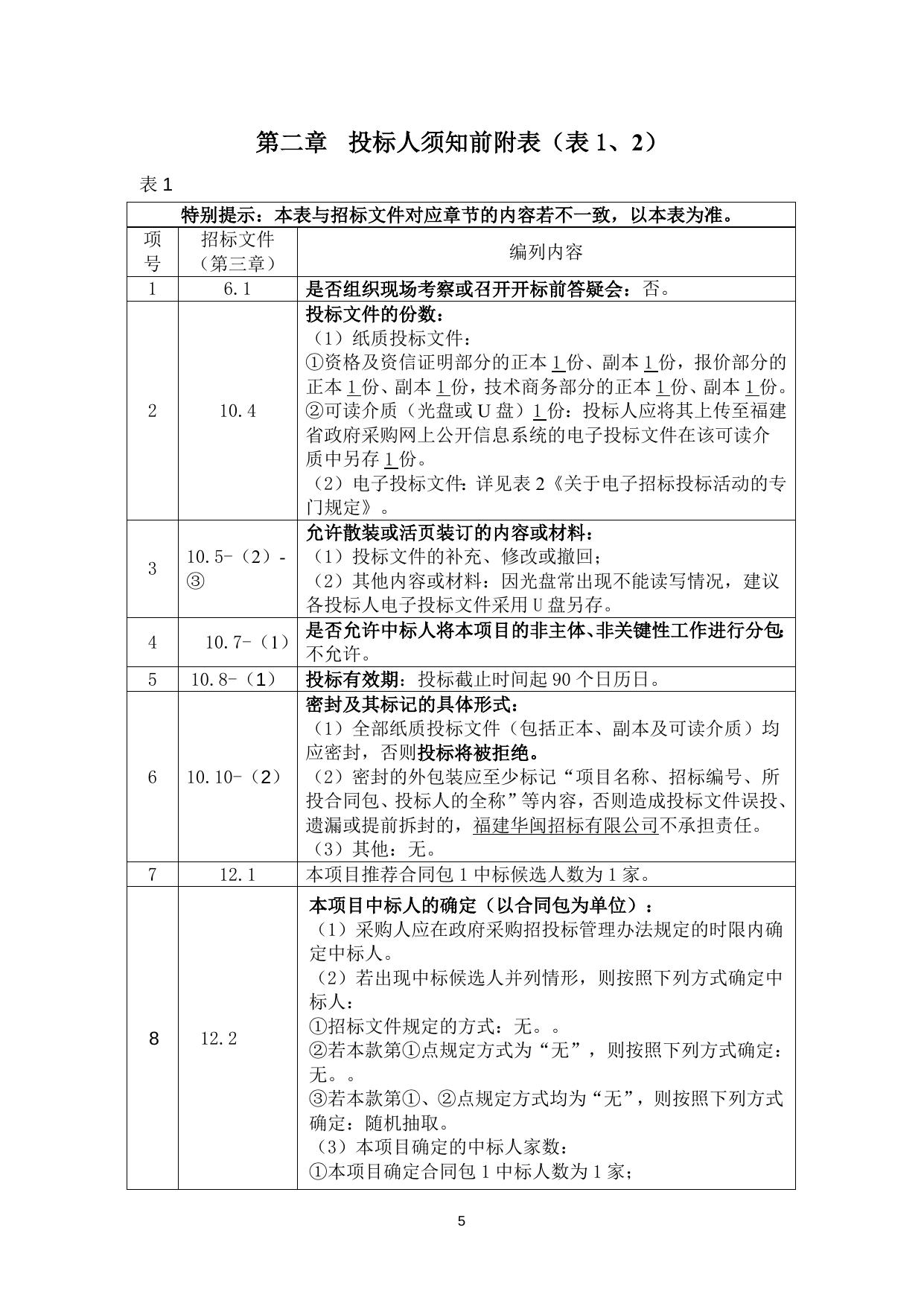 第二章　投标人须知前附表（表 1、2）

表 1

| 特别提示：本表与招标文件对应章节的内容若不一致，以本表为准。 | | |
|---|---|---|
| 项号 | 招标文件（第三章） | 编列内容 |
| 1 | 6.1 | 是否组织现场考察或召开开标前答疑会：否。 |
| 2 | 10.4 | 投标文件的份数：<br>（1）纸质投标文件：<br>①资格及资信证明部分的正本 1 份、副本 1 份，报价部分的正本 1 份、副本 1 份，技术商务部分的正本 1 份、副本 1 份。<br>②可读介质（光盘或 U 盘）1 份：投标人应将其上传至福建省政府采购网上公开信息系统的电子投标文件在该可读介质中另存 1 份。<br>（2）电子投标文件：详见表 2《关于电子招标投标活动的专门规定》。 |
| 3 | 10.5-（2）-③ | 允许散装或活页装订的内容或材料：<br>（1）投标文件的补充、修改或撤回；<br>（2）其他内容或材料：因光盘常出现不能读写情况，建议各投标人电子投标文件采用 U 盘另存。 |
| 4 | 10.7-（1） | 是否允许中标人将本项目的非主体、非关键性工作进行分包：不允许。 |
| 5 | 10.8-（1） | 投标有效期：投标截止时间起 90 个日历日。 |
| 6 | 10.10-（2） | 密封及其标记的具体形式：<br>（1）全部纸质投标文件（包括正本、副本及可读介质）均应密封，否则投标将被拒绝。<br>（2）密封的外包装应至少标记“项目名称、招标编号、所投合同包、投标人的全称”等内容，否则造成投标文件误投、遗漏或提前拆封的，福建华闽招标有限公司不承担责任。<br>（3）其他：无。 |
| 7 | 12.1 | 本项目推荐合同包 1 中标候选人数为 1 家。 |
| 8 | 12.2 | 本项目中标人的确定（以合同包为单位）：<br>（1）采购人应在政府采购招投标管理办法规定的时限内确定中标人。<br>（2）若出现中标候选人并列情形，则按照下列方式确定中标人：<br>①招标文件规定的方式：无。。<br>②若本款第①点规定方式为“无”，则按照下列方式确定：无。。<br>③若本款第①、②点规定方式均为“无”，则按照下列方式确定：随机抽取。<br>（3）本项目确定的中标人家数：<br>①本项目确定合同包 1 中标人数为 1 家； |

5